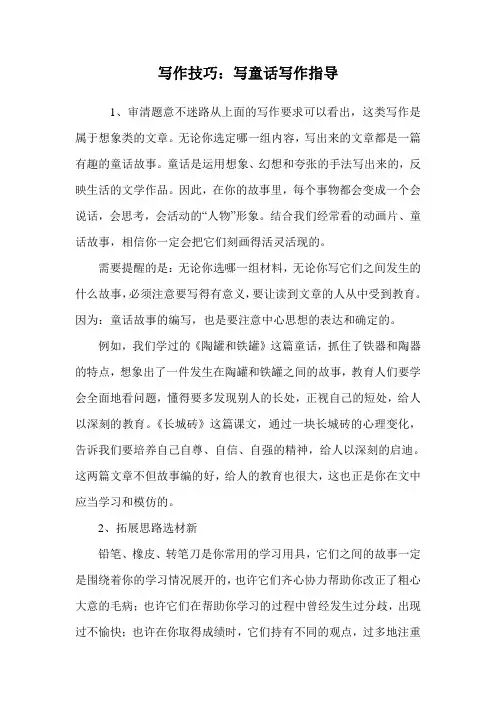 写作技巧：写童话写作指导

1、审清题意不迷路从上面的写作要求可以看出，这类写作是属于想象类的文章。无论你选定哪一组内容，写出来的文章都是一篇有趣的童话故事。童话是运用想象、幻想和夸张的手法写出来的，反映生活的文学作品。因此，在你的故事里，每个事物都会变成一个会说话，会思考，会活动的“人物”形象。结合我们经常看的动画片、童话故事，相信你一定会把它们刻画得活灵活现的。

需要提醒的是：无论你选哪一组材料，无论你写它们之间发生的什么故事，必须注意要写得有意义，要让读到文章的人从中受到教育。因为：童话故事的编写，也是要注意中心思想的表达和确定的。

例如，我们学过的《陶罐和铁罐》这篇童话，抓住了铁器和陶器的特点，想象出了一件发生在陶罐和铁罐之间的故事，教育人们要学会全面地看问题，懂得要多发现别人的长处，正视自己的短处，给人以深刻的教育。《长城砖》这篇课文，通过一块长城砖的心理变化，告诉我们要培养自己自尊、自信、自强的精神，给人以深刻的启迪。这两篇文章不但故事编的好，给人的教育也很大，这也正是你在文中应当学习和模仿的。

2、拓展思路选材新

铅笔、橡皮、转笔刀是你常用的学习用具，它们之间的故事一定是围绕着你的学习情况展开的，也许它们齐心协力帮助你改正了粗心大意的毛病；也许它们在帮助你学习的过程中曾经发生过分歧，出现过不愉快；也许在你取得成绩时，它们持有不同的观点，过多地注重